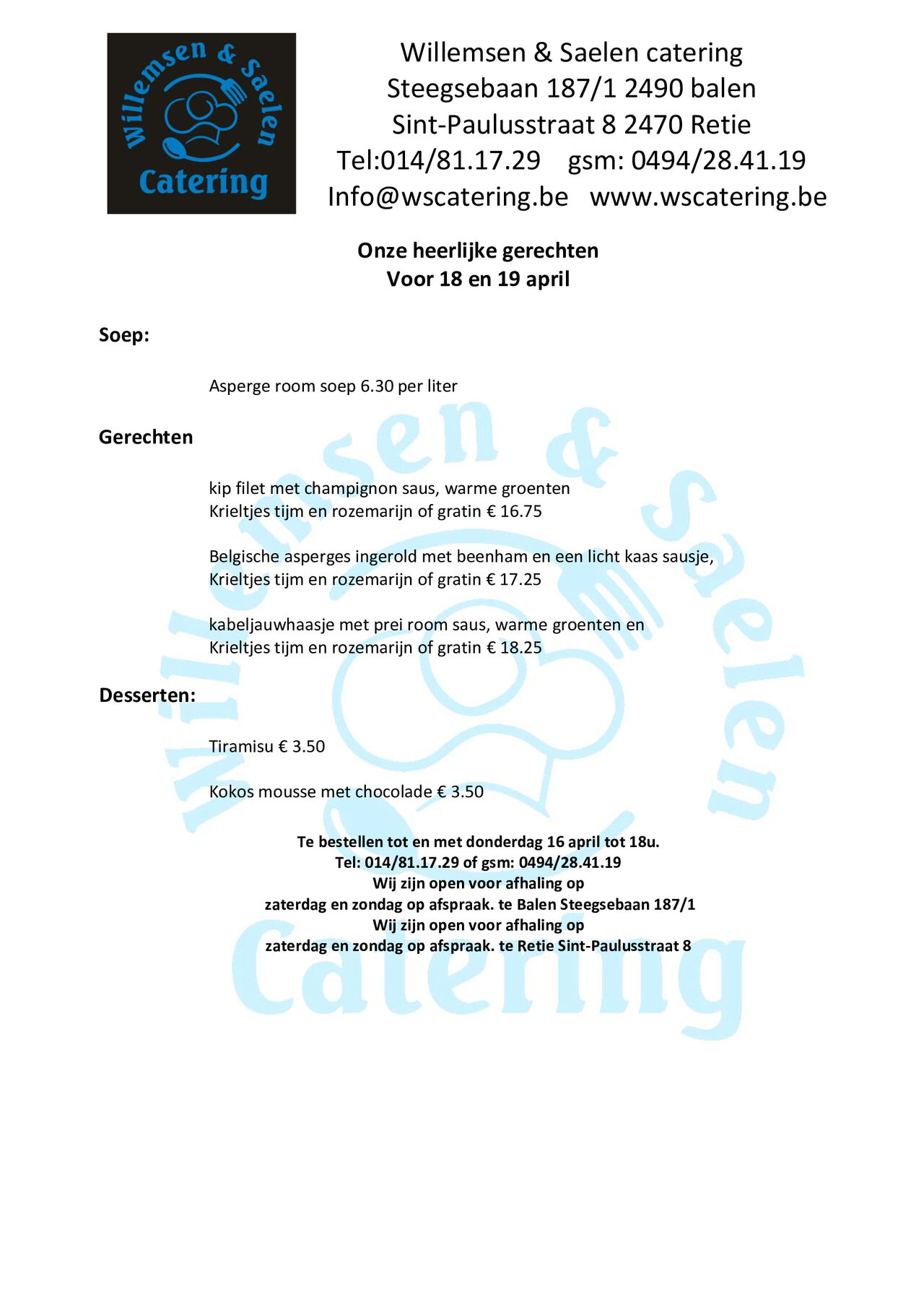 Willemsen & Saelen
Catering

Willemsen & Saelen catering
Steegsebaan 187/1 2490 balen
Sint-Paulusstraat 8 2470 Retie
Tel:014/81.17.29 gsm: 0494/28.41.19
Info@wscatering.be www.wscatering.be

Onze heerlijke gerechten
Voor 18 en 19 april

Soep:

Asperge room soep 6.30 per liter

Gerechten

kip filet met champignon saus, warme groenten
Krieltjes tijm en rozemarijn of gratin € 16.75

Belgische asperges ingerold met beenham en een licht kaas sausje,
Krieltjes tijm en rozemarijn of gratin € 17.25

kabeljauwhaasje met prei room saus, warme groenten en
Krieltjes tijm en rozemarijn of gratin € 18.25

Desserten:

Tiramisu € 3.50

Kokos mousse met chocolade € 3.50

Te bestellen tot en met donderdag 16 april tot 18u.
Tel: 014/81.17.29 of gsm: 0494/28.41.19
Wij zijn open voor afhaling op
zaterdag en zondag op afspraak. te Balen Steegsebaan 187/1
Wij zijn open voor afhaling op
zaterdag en zondag op afspraak. te Retie Sint-Paulusstraat 8

Willemsen & Saelen
Catering